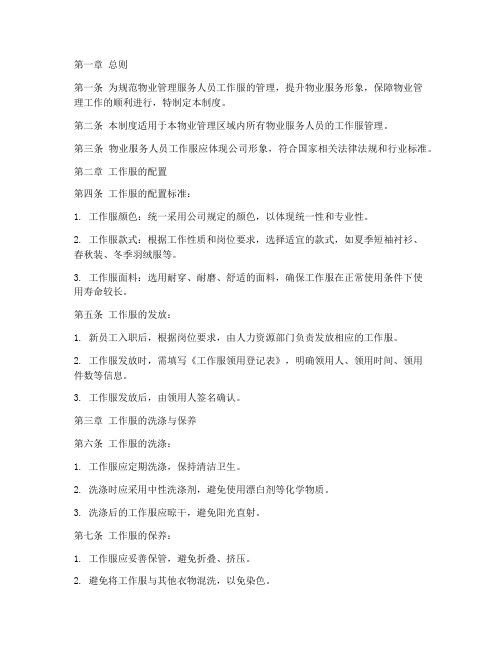 第一章 总则

第一条 为规范物业管理服务人员工作服的管理，提升物业服务形象，保障物业管理工作的顺利进行，特制定本制度。

第二条 本制度适用于本物业管理区域内所有物业服务人员的工作服管理。

第三条 物业服务人员工作服应体现公司形象，符合国家相关法律法规和行业标准。

第二章 工作服的配置

第四条 工作服的配置标准：

1. 工作服颜色：统一采用公司规定的颜色，以体现统一性和专业性。

2. 工作服款式：根据工作性质和岗位要求，选择适宜的款式，如夏季短袖衬衫、春秋装、冬季羽绒服等。

3. 工作服面料：选用耐穿、耐磨、舒适的面料，确保工作服在正常使用条件下使用寿命较长。

第五条 工作服的发放：

1. 新员工入职后，根据岗位要求，由人力资源部门负责发放相应的工作服。

2. 工作服发放时，需填写《工作服领用登记表》，明确领用人、领用时间、领用件数等信息。

3. 工作服发放后，由领用人签名确认。

第三章 工作服的洗涤与保养

第六条 工作服的洗涤：

1. 工作服应定期洗涤，保持清洁卫生。

2. 洗涤时应采用中性洗涤剂，避免使用漂白剂等化学物质。

3. 洗涤后的工作服应晾干，避免阳光直射。

第七条 工作服的保养：

1. 工作服应妥善保管，避免折叠、挤压。

2. 避免将工作服与其他衣物混洗，以免染色。